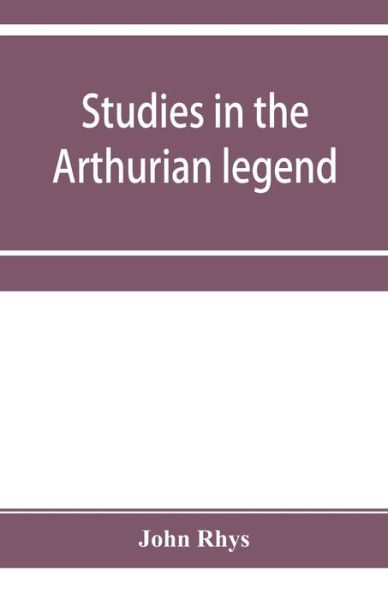 Studies in the Arthurian legend

John Rhys